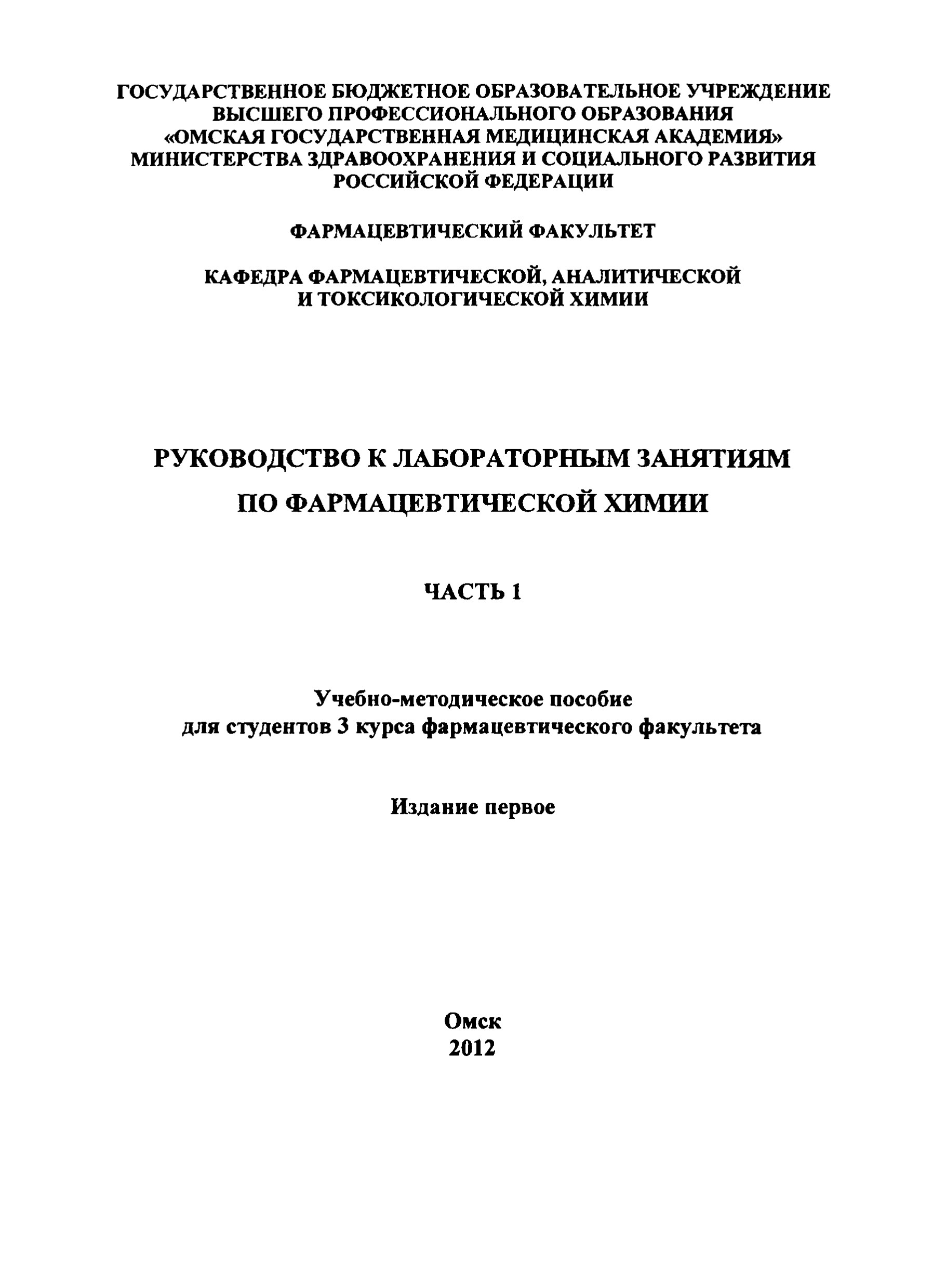 ГОСУДАРСТВЕННОЕ БЮДЖЕТНОЕ ОБРАЗОВАТЕЛЬНОЕ УЧРЕЖДЕНИЕ ВЫСШЕГО ПРОФЕССИОНАЛЬНОГО ОБРАЗОВАНИЯ «ОМСКАЯ ГОСУДАРСТВЕННАЯ МЕДИЦИНСКАЯ АКАДЕМИЯ» МИНИСТЕРСТВА ЗДРАВООХРАНЕНИЯ И СОЦИАЛЬНОГО РАЗВИТИЯ РОССИЙСКОЙ ФЕДЕРАЦИИ

ФАРМАЦЕВТИЧЕСКИЙ ФАКУЛЬТЕТ

КАФЕДРА ФАРМАЦЕВТИЧЕСКОЙ, АНАЛИТИЧЕСКОЙ И ТОКСИКОЛОГИЧЕСКОЙ ХИМИИ

РУКОВОДСТВО К ЛАБОРАТОРНЫМ ЗАНЯТИЯМ
ПО ФАРМАЦЕВТИЧЕСКОЙ ХИМИИ

ЧАСТЬ 1

Учебно-методическое пособие
для студентов 3 курса фармацевтического факультета

Издание первое

Омск
2012